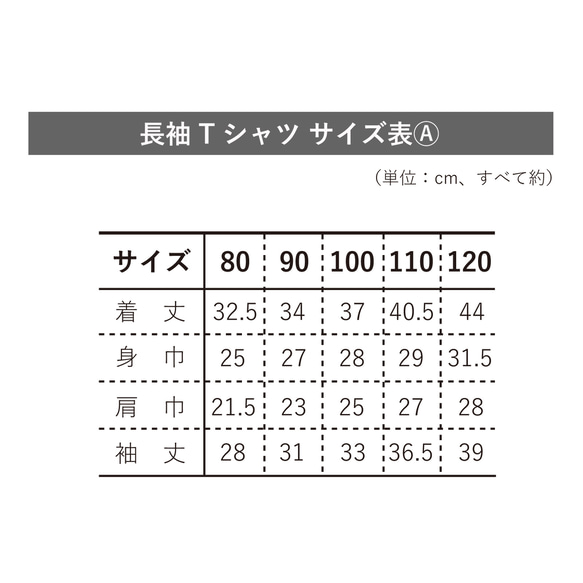 長袖 T シャツ サイズ表Ⓐ

（単位：cm、すべて約）

| サイズ | 80 | 90 | 100 | 110 | 120 |
|---|---|---|---|---|---|
| 着　丈 | 32.5 | 34 | 37 | 40.5 | 44 |
| 身　巾 | 25 | 27 | 28 | 29 | 31.5 |
| 肩　巾 | 21.5 | 23 | 25 | 27 | 28 |
| 袖　丈 | 28 | 31 | 33 | 36.5 | 39 |